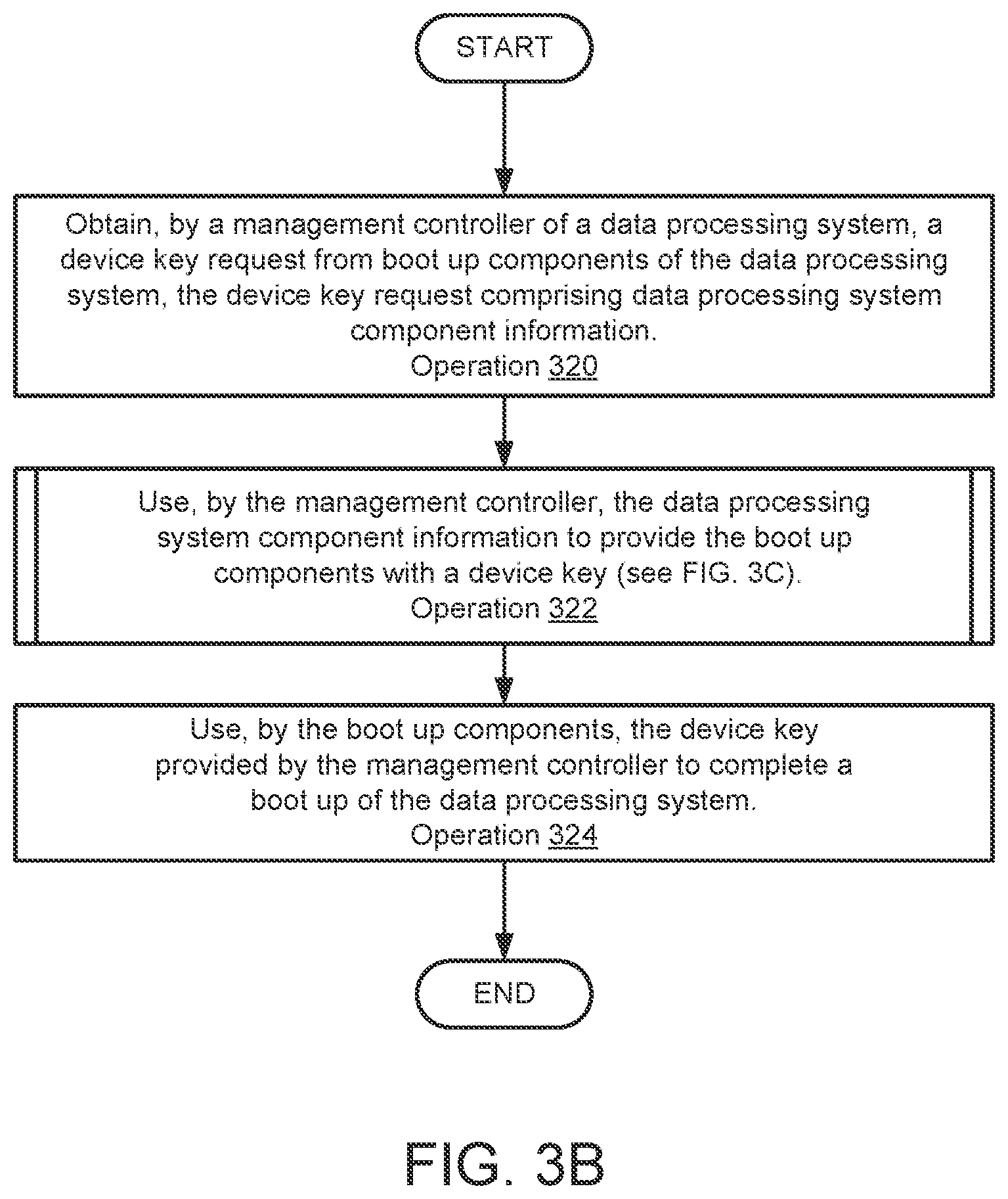 START

Obtain, by a management controller of a data processing system, a device key request from boot up components of the data processing system, the device key request comprising data processing system component information.
Operation 320

Use, by the management controller, the data processing system component information to provide the boot up components with a device key (see FIG. 3C).
Operation 322

Use, by the boot up components, the device key provided by the management controller to complete a boot up of the data processing system.
Operation 324

END

FIG. 3B